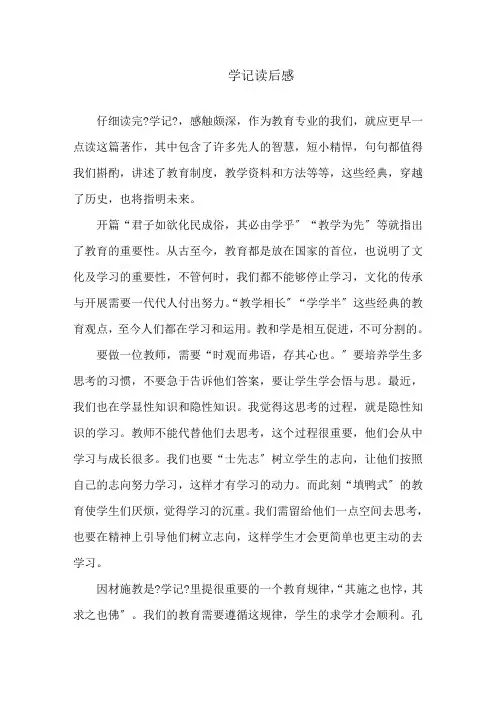 学记读后感

仔细读完?学记?，感触颇深，作为教育专业的我们，就应更早一点读这篇著作，其中包含了许多先人的智慧，短小精悍，句句都值得我们斟酌，讲述了教育制度，教学资料和方法等等，这些经典，穿越了历史，也将指明未来。

开篇“君子如欲化民成俗，其必由学乎”“教学为先”等就指出了教育的重要性。从古至今，教育都是放在国家的首位，也说明了文化及学习的重要性，不管何时，我们都不能够停止学习，文化的传承与开展需要一代代人付出努力。“教学相长”“学学半”这些经典的教育观点，至今人们都在学习和运用。教和学是相互促进，不可分割的。

要做一位教师，需要“时观而弗语，存其心也。”要培养学生多思考的习惯，不要急于告诉他们答案，要让学生学会悟与思。最近，我们也在学显性知识和隐性知识。我觉得这思考的过程，就是隐性知识的学习。教师不能代替他们去思考，这个过程很重要，他们会从中学习与成长很多。我们也要“士先志”树立学生的志向，让他们按照自己的志向努力学习，这样才有学习的动力。而此刻“填鸭式”的教育使学生们厌烦，觉得学习的沉重。我们需留给他们一点空间去思考，也要在精神上引导他们树立志向，这样学生才会更简单也更主动的去学习。

因材施教是?学记?里提很重要的一个教育规律，“其施之也悖，其求之也佛”。我们的教育需要遵循这规律，学生的求学才会顺利。孔